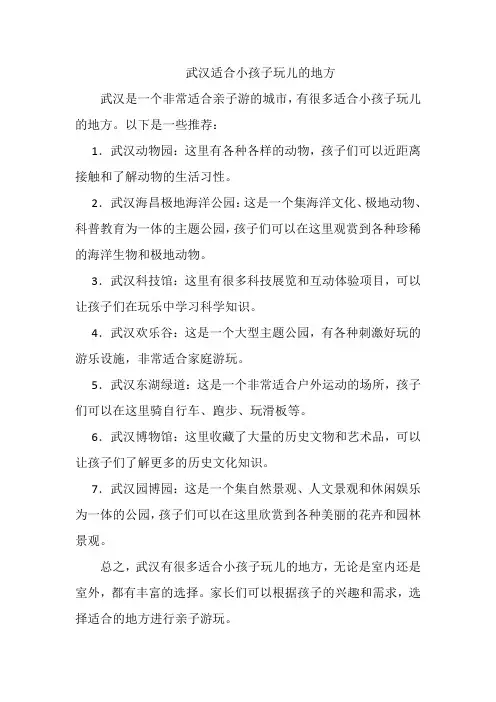 武汉适合小孩子玩儿的地方

武汉是一个非常适合亲子游的城市，有很多适合小孩子玩儿的地方。以下是一些推荐：

1．武汉动物园：这里有各种各样的动物，孩子们可以近距离接触和了解动物的生活习性。

2．武汉海昌极地海洋公园：这是一个集海洋文化、极地动物、科普教育为一体的主题公园，孩子们可以在这里观赏到各种珍稀的海洋生物和极地动物。

3．武汉科技馆：这里有很多科技展览和互动体验项目，可以让孩子们在玩乐中学习科学知识。

4．武汉欢乐谷：这是一个大型主题公园，有各种刺激好玩的游乐设施，非常适合家庭游玩。

5．武汉东湖绿道：这是一个非常适合户外运动的场所，孩子们可以在这里骑自行车、跑步、玩滑板等。

6．武汉博物馆：这里收藏了大量的历史文物和艺术品，可以让孩子们了解更多的历史文化知识。

7．武汉园博园：这是一个集自然景观、人文景观和休闲娱乐为一体的公园，孩子们可以在这里欣赏到各种美丽的花卉和园林景观。

总之，武汉有很多适合小孩子玩儿的地方，无论是室内还是室外，都有丰富的选择。家长们可以根据孩子的兴趣和需求，选择适合的地方进行亲子游玩。